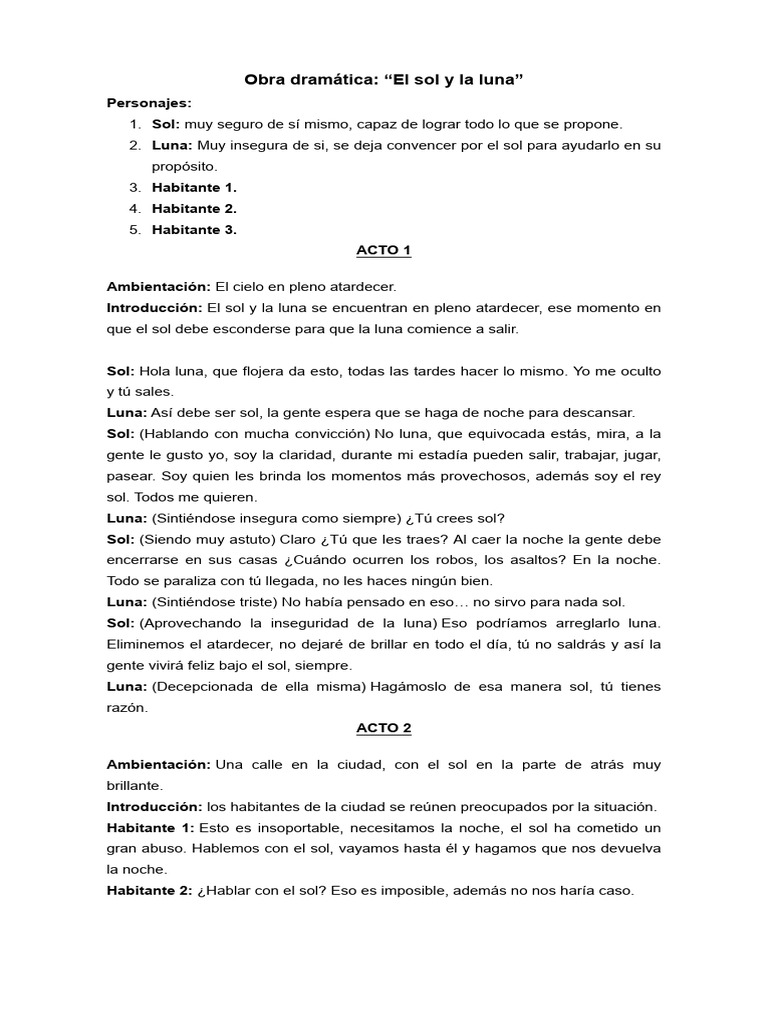 Obra dramática: “El sol y la luna”

Personajes:

1. Sol: muy seguro de sí mismo, capaz de lograr todo lo que se propone.
2. Luna: Muy insegura de si, se deja convencer por el sol para ayudarlo en su propósito.
3. Habitante 1.
4. Habitante 2.
5. Habitante 3.

ACTO 1

Ambientación: El cielo en pleno atardecer.

Introducción: El sol y la luna se encuentran en pleno atardecer, ese momento en que el sol debe esconderse para que la luna comience a salir.

Sol: Hola luna, que flojera da esto, todas las tardes hacer lo mismo. Yo me oculto y tú sales.

Luna: Así debe ser sol, la gente espera que se haga de noche para descansar.

Sol: (Hablando con mucha convicción) No luna, que equivocada estás, mira, a la gente le gusto yo, soy la claridad, durante mi estadía pueden salir, trabajar, jugar, pasear. Soy quien les brinda los momentos más provechosos, además soy el rey sol. Todos me quieren.

Luna: (Sintiéndose insegura como siempre) ¿Tú crees sol?

Sol: (Siendo muy astuto) Claro ¿Tú que les traes? Al caer la noche la gente debe encerrarse en sus casas ¿Cuándo ocurren los robos, los asaltos? En la noche. Todo se paraliza con tú llegada, no les haces ningún bien.

Luna: (Sintiéndose triste) No había pensado en eso… no sirvo para nada sol.

Sol: (Aprovechando la inseguridad de la luna) Eso podríamos arreglarlo luna. Eliminemos el atardecer, no dejaré de brillar en todo el día, tú no saldrás y así la gente vivirá feliz bajo el sol, siempre.

Luna: (Decepcionada de ella misma) Hagámoslo de esa manera sol, tú tienes razón.

ACTO 2

Ambientación: Una calle en la ciudad, con el sol en la parte de atrás muy brillante.

Introducción: los habitantes de la ciudad se reúnen preocupados por la situación.

Habitante 1: Esto es insoportable, necesitamos la noche, el sol ha cometido un gran abuso. Hablemos con el sol, vayamos hasta él y hagamos que nos devuelva la noche.

Habitante 2: ¿Hablar con el sol? Eso es imposible, además no nos haría caso.